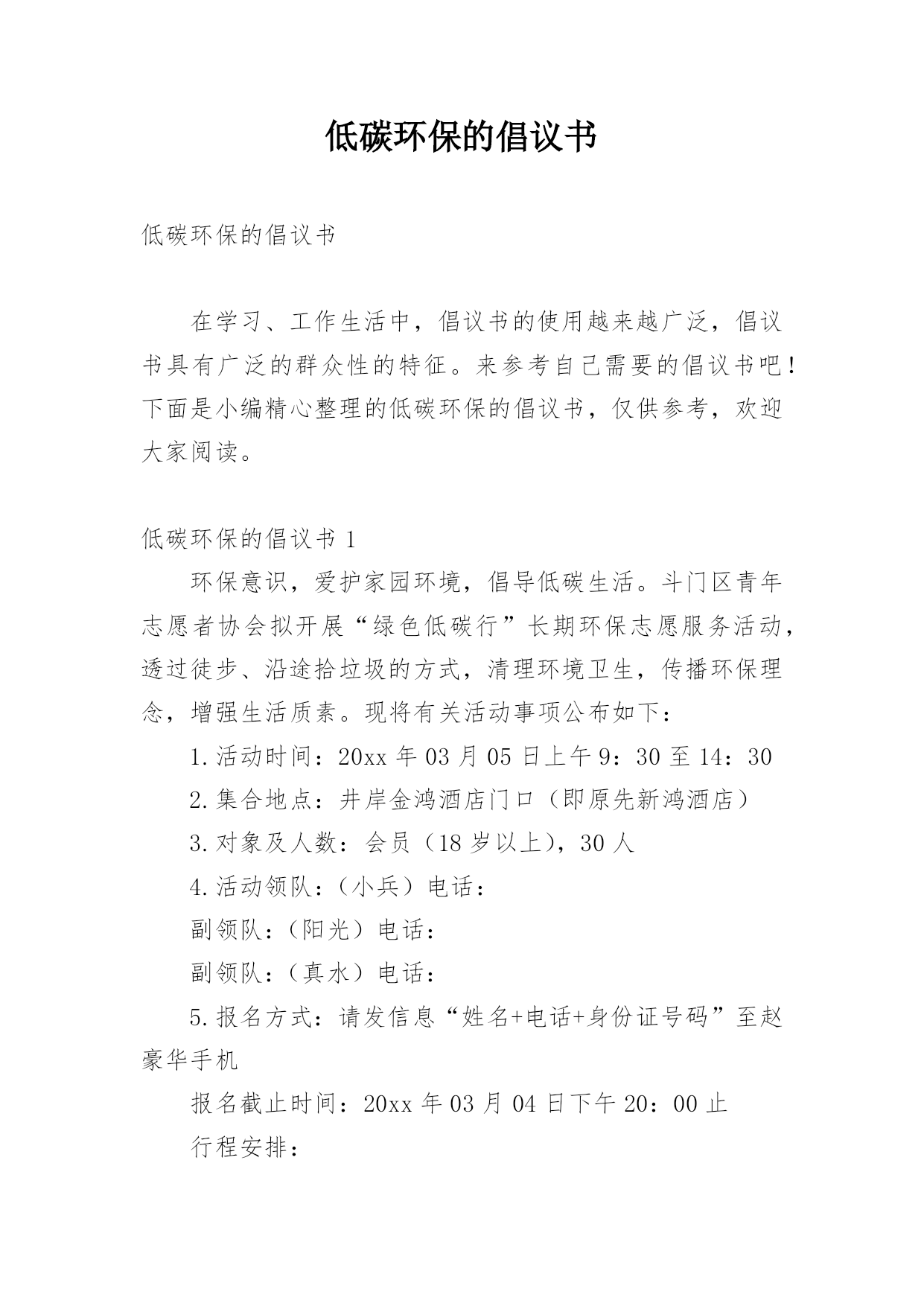 低碳环保的倡议书

低碳环保的倡议书

在学习、工作生活中，倡议书的使用越来越广泛，倡议书具有广泛的群众性的特征。来参考自己需要的倡议书吧！下面是小编精心整理的低碳环保的倡议书，仅供参考，欢迎大家阅读。

低碳环保的倡议书 1

环保意识，爱护家园环境，倡导低碳生活。斗门区青年志愿者协会拟开展“绿色低碳行”长期环保志愿服务活动，透过徒步、沿途拾垃圾的方式，清理环境卫生，传播环保理念，增强生活质素。现将有关活动事项公布如下：

1.活动时间：20xx 年 03 月 05 日上午 9：30 至 14：30

2.集合地点：井岸金鸿酒店门口（即原先新鸿酒店）

3.对象及人数：会员（18 岁以上），30 人

4.活动领队：（小兵）电话：

副领队：（阳光）电话：

副领队：（真水）电话：

5.报名方式：请发信息“姓名+电话+身份证号码”至赵豪华手机

报名截止时间：20xx 年 03 月 04 日下午 20：00 止

行程安排：